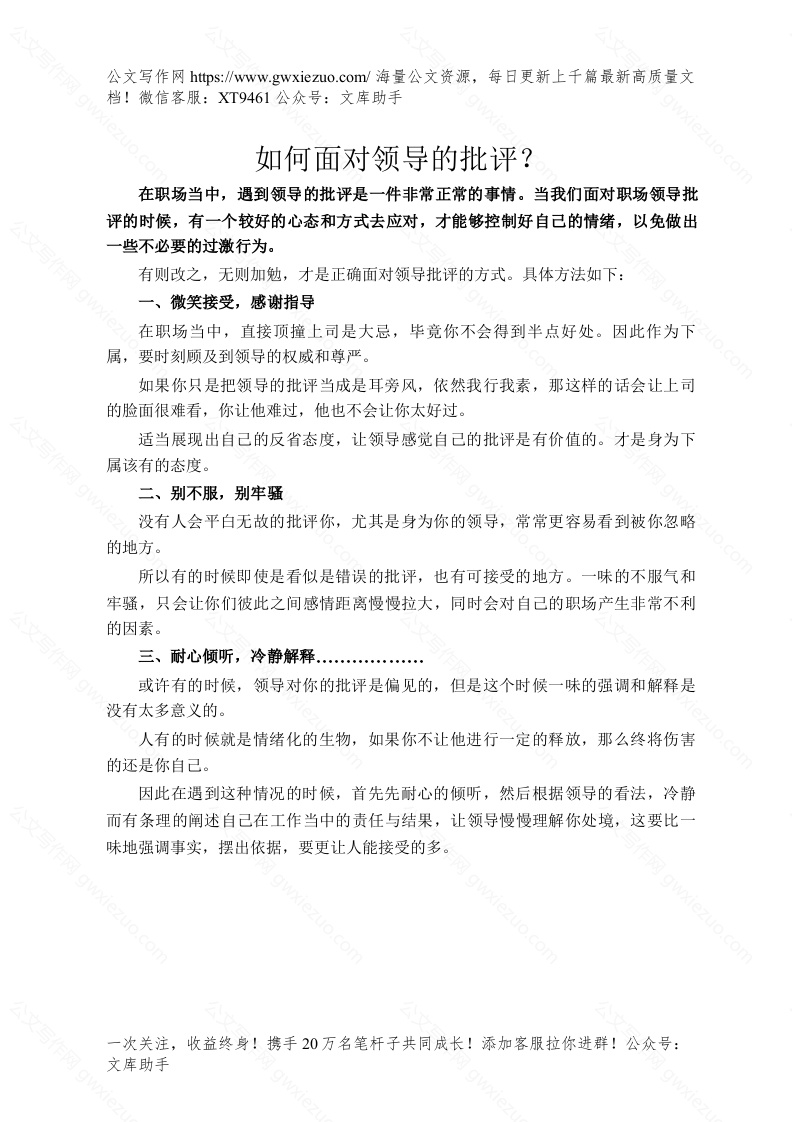 公文写作网 https://www.gwxiezuo.com/ 海量公文资源，每日更新上千篇最新高质量文档！微信客服：XT9461 公众号：文库助手

如何面对领导的批评？

在职场当中，遇到领导的批评是一件非常正常的事情。当我们面对职场领导批评的时候，有一个较好的心态和方式去应对，才能够控制好自己的情绪，以免做出一些不必要的过激行为。

有则改之，无则加勉，才是正确面对领导批评的方式。具体方法如下：

一、微笑接受，感谢指导

在职场当中，直接顶撞上司是大忌，毕竟你不会得到半点好处。因此作为下属，要时刻顾及到领导的权威和尊严。

如果你只是把领导的批评当成是耳旁风，依然我行我素，那这样的话会让上司的脸面很难看，你让他难过，他也不会让你太好过。

适当展现出自己的反省态度，让领导感觉自己的批评是有价值的。才是身为下属该有的态度。

二、别不服，别牢骚

没有人会平白无故的批评你，尤其是身为你的领导，常常更容易看到被你忽略的地方。

所以有的时候即使是看似是错误的批评，也有可接受的地方。一味的不服气和牢骚，只会让你们彼此之间感情距离慢慢拉大，同时会对自己的职场产生非常不利的因素。

三、耐心倾听，冷静解释………………

或许有的时候，领导对你的批评是偏见的，但是这个时候一味的强调和解释是没有太多意义的。

人有的时候就是情绪化的生物，如果你不让他进行一定的释放，那么终将伤害的还是你自己。

因此在遇到这种情况的时候，首先先耐心的倾听，然后根据领导的看法，冷静而有条理的阐述自己在工作当中的责任与结果，让领导慢慢理解你处境，这要比一味地强调事实，摆出依据，要更让人能接受的多。

一次关注，收益终身！携手 20 万名笔杆子共同成长！添加客服拉你进群！公众号：文库助手